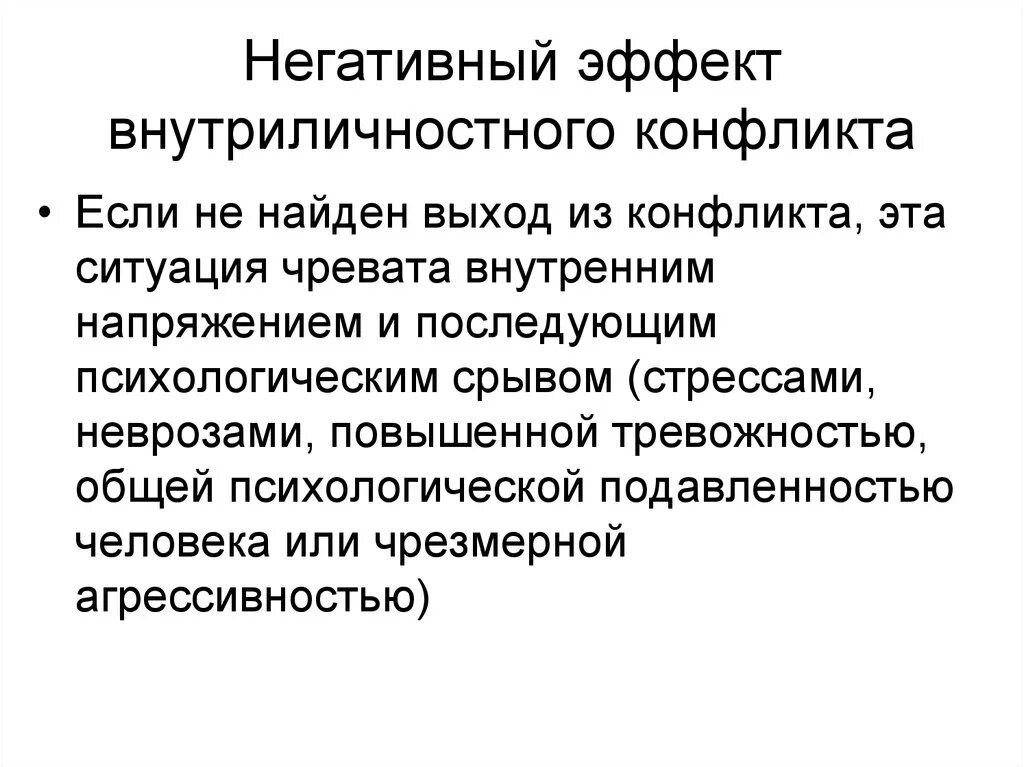 Негативный эффект внутриличностного конфликта

• Если не найден выход из конфликта, эта ситуация чревата внутренним напряжением и последующим психологическим срывом (стрессами, неврозами, повышенной тревожностью, общей психологической подавленностью человека или чрезмерной агрессивностью)